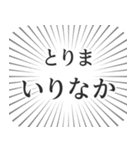 とりま
いりなか